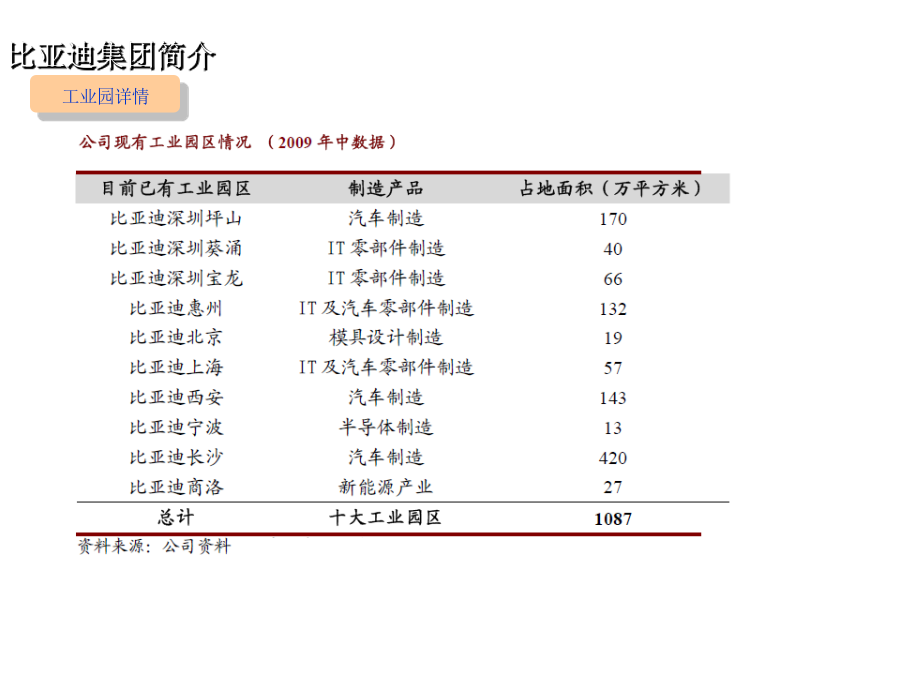 比亚迪集团简介

工业园详情

公司现有工业园区情况 （2009 年中数据）

| 目前已有工业园区 | 制造产品 | 占地面积（万平方米） |
|---|---|---|
| 比亚迪深圳坪山 | 汽车制造 | 170 |
| 比亚迪深圳葵涌 | IT 零部件制造 | 40 |
| 比亚迪深圳宝龙 | IT 零部件制造 | 66 |
| 比亚迪惠州 | IT 及汽车零部件制造 | 132 |
| 比亚迪北京 | 模具设计制造 | 19 |
| 比亚迪上海 | IT 及汽车零部件制造 | 57 |
| 比亚迪西安 | 汽车制造 | 143 |
| 比亚迪宁波 | 半导体制造 | 13 |
| 比亚迪长沙 | 汽车制造 | 420 |
| 比亚迪商洛 | 新能源产业 | 27 |
| 总计 | 十大工业园区 | 1087 |

资料来源：公司资料